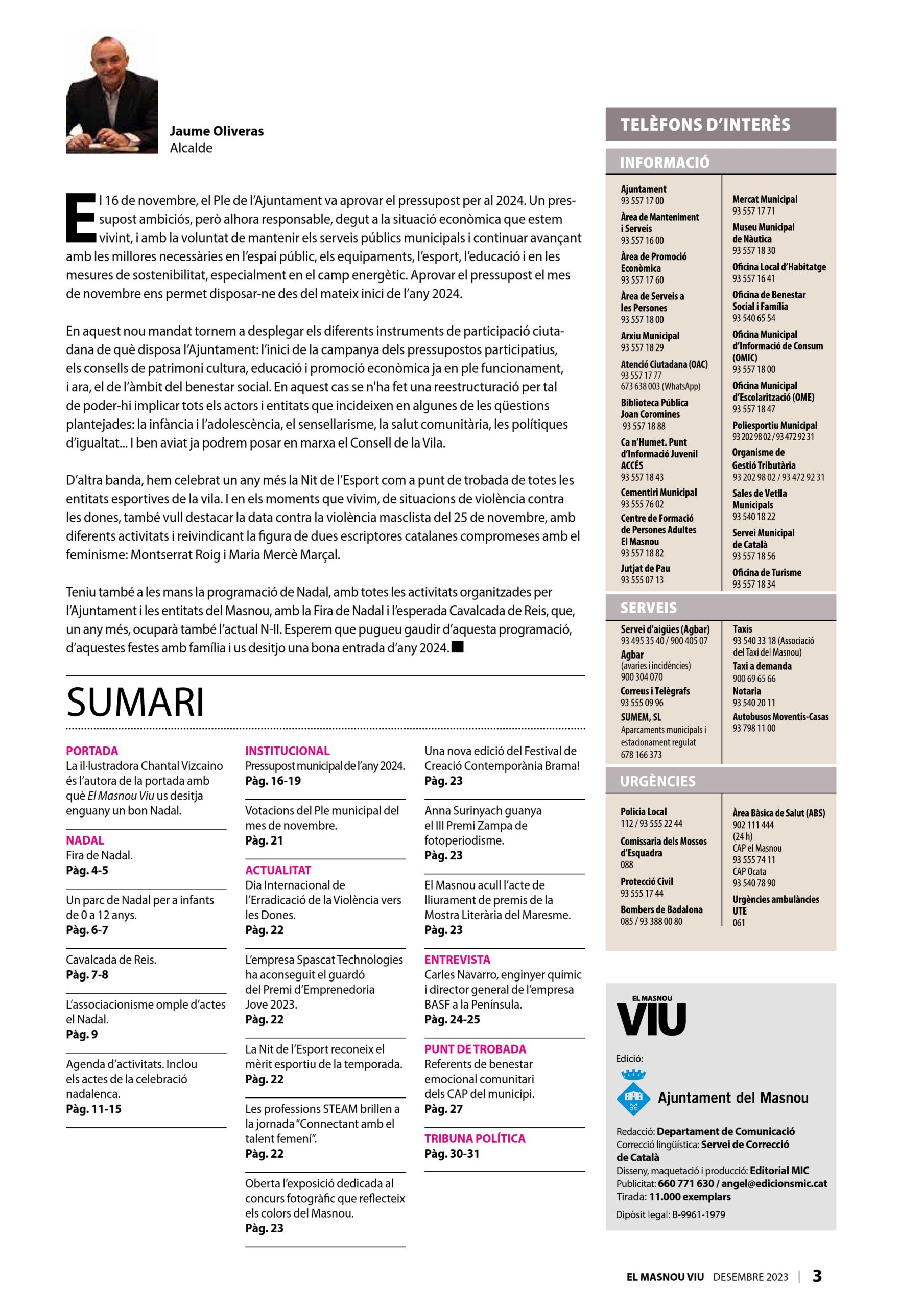 Jaume Oliveras
Alcalde

El 16 de novembre, el Ple de l'Ajuntament va aprovar el pressupost per al 2024. Un pressupost ambiciós, però alhora responsable, degut a la situació econòmica que estem vivint, i amb la voluntat de mantenir els serveis públics municipals i continuar avançant amb les millores necessàries en l'espai públic, els equipaments, l'esport, l'educació i en les mesures de sostenibilitat, especialment en el camp energètic. Aprovar el pressupost el mes de novembre ens permet disposar-ne des del mateix inici de l'any 2024.

En aquest nou mandat tornem a desplegar els diferents instruments de participació ciutadana de què disposa l'Ajuntament: l'inici de la campanya dels pressupostos participatius, els consells de patrimoni cultura, educació i promoció econòmica ja en ple funcionament, i ara, el de l'àmbit del benestar social. En aquest cas se n'ha fet una reestructuració per tal de poder-hi implicar tots els actors i entitats que incideixen en algunes de les qüestions plantejades: la infància i l'adolescència, el sensellarisme, la salut comunitària, les polítiques d'igualtat... I ben aviat ja podrem posar en marxa el Consell de la Vila.

D'altra banda, hem celebrat un any més la Nit de l'Esport com a punt de trobada de totes les entitats esportives de la vila. I en els moments que vivim, de situacions de violència contra les dones, també vull destacar la data contra la violència masclista del 25 de novembre, amb diferents activitats i reivindicant la figura de dues escriptores catalanes compromeses amb el feminisme: Montserrat Roig i Maria Mercè Marçal.

Teniu també a les mans la programació de Nadal, amb totes les activitats organitzades per l'Ajuntament i les entitats del Masnou, amb la Fira de Nadal i l'esperada Cavalcada de Reis, que, un any més, ocuparà també l'actual N-II. Esperem que pugueu gaudir d'aquesta programació, d'aquestes festes amb família i us desitjo una bona entrada d'any 2024.

SUMARI

PORTADA
La il·lustradora Chantal Vizcaino és l'autora de la portada amb què El Masnou Viu us desitja enguany un bon Nadal.

NADAL
Fira de Nadal.
Pàg. 4-5

Un parc de Nadal per a infants de 0 a 12 anys.
Pàg. 6-7

Cavalcada de Reis.
Pàg. 7-8

L'associacionisme omple d'actes el Nadal.
Pàg. 9

Agenda d'activitats. Inclou els actes de la celebració nadalenca.
Pàg. 11-15

INSTITUCIONAL
Pressupost municipal de l'any 2024.
Pàg. 16-19

Votacions del Ple municipal del mes de novembre.
Pàg. 21

ACTUALITAT
Dia Internacional de l'Erradicació de la Violència vers les Dones.
Pàg. 22

L'empresa Spascat Technologies ha aconseguit el guardó del Premi d'Emprenedoria Jove 2023.
Pàg. 22

La Nit de l'Esport reconeix el mèrit esportiu de la temporada.
Pàg. 22

Les professions STEAM brillen a la jornada "Connectant amb el talent femení".
Pàg. 22

Oberta l'exposició dedicada al concurs fotogràfic que reflecteix els colors del Masnou.
Pàg. 23

Una nova edició del Festival de Creació Contemporània Brama!
Pàg. 23

Anna Surinyach guanya el III Premi Zampa de fotoperiodisme.
Pàg. 23

El Masnou acull l'acte de lliurament de premis de la Mostra Literària del Maresme.
Pàg. 23

ENTREVISTA
Carles Navarro, enginyer químic i director general de l'empresa BASF a la Península.
Pàg. 24-25

PUNT DE TROBADA
Referents de benestar emocional comunitari dels CAP del municipi.
Pàg. 27

TRIBUNA POLÍTICA
Pàg. 30-31

TELÈFONS D'INTERÈS

INFORMACIÓ
Ajuntament
93 557 17 00
Àrea de Manteniment i Serveis
93 557 16 00
Àrea de Promoció Econòmica
93 557 17 60
Àrea de Serveis a les Persones
93 557 18 00
Arxiu Municipal
93 557 18 29
Atenció Ciutadana (OAC)
93 557 17 77
673 638 003 (WhatsApp)
Biblioteca Pública Joan Coromines
93 557 18 88
Ca n'Humet. Punt d'Informació Juvenil ACCÉS
93 557 18 43
Cementiri Municipal
93 555 76 02
Centre de Formació de Persones Adultes El Masnou
93 557 18 82
Jutjat de Pau
93 555 07 13
Mercat Municipal
93 557 17 71
Museu Municipal de Nàutica
93 557 18 30
Oficina Local d'Habitatge
93 557 16 41
Oficina de Benestar Social i Família
93 540 65 54
Oficina Municipal d'Informació de Consum (OMIC)
93 557 18 00
Oficina Municipal d'Escolarització (OME)
93 557 18 47
Poliesportiu Municipal
93 202 98 02 / 93 472 92 31
Organisme de Gestió Tributària
93 202 98 02 / 93 472 92 31
Sales de Vetlla Municipals
93 540 18 22
Servei Municipal de Català
93 557 18 56
Oficina de Turisme
93 557 18 34

SERVEIS
Servei d'aigües (Agbar)
93 495 35 40 / 900 405 07
Agbar
(avaries i incidències)
900 304 070
Correus i Telègrafs
93 555 09 96
SUMEM, SL
Aparcaments municipals i estacionament regulat
678 166 373
Taxis
93 540 33 18 (Associació del Taxi del Masnou)
Taxi a demanda
900 69 65 66
Notaria
93 540 20 11
Autobusos Moventis-Casas
93 798 11 00

URGÈNCIES
Policia Local
112 / 93 555 22 44
Comissaria dels Mossos d'Esquadra
088
Protecció Civil
93 555 17 44
Bombers de Badalona
085 / 93 388 00 80
Àrea Bàsica de Salut (ABS)
902 111 444
(24 h)
CAP el Masnou
93 555 74 11
CAP Ocata
93 540 78 90
Urgències ambulàncies UTE
061

EL MASNOU VIU
Edició:
Ajuntament del Masnou
Redacció: Departament de Comunicació
Correcció lingüística: Servei de Correcció de Català
Disseny, maquetació i producció: Editorial MIC
Publicitat: 660 771 630 / angel@edicionsmic.cat
Tirada: 11.000 exemplars
Dipòsit legal: B-9961-1979

EL MASNOU VIU DESEMBRE 2023 | 3